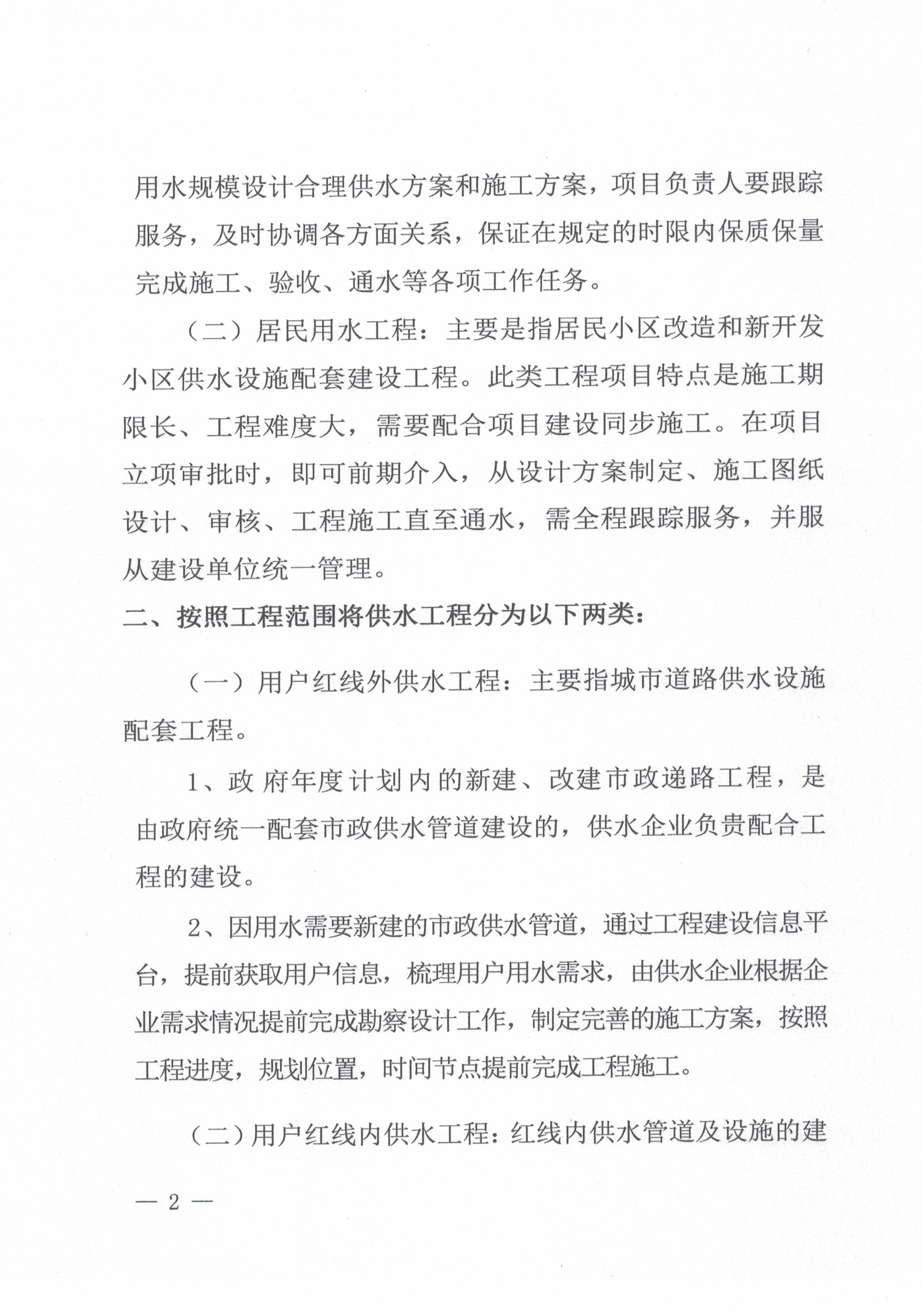 用水规模设计合理供水方案和施工方案，项目负责人要跟踪服务，及时协调各方面关系，保证在规定的时限内保质保量完成施工、验收、通水等各项工作任务。

（二）居民用水工程：主要是指居民小区改造和新开发小区供水设施配套建设工程。此类工程项目特点是施工期限长、工程难度大，需要配合项目建设同步施工。在项目立项审批时，即可前期介入，从设计方案制定、施工图纸设计、审核、工程施工直至通水，需全程跟踪服务，并服从建设单位统一管理。

二、按照工程范围将供水工程分为以下两类：

（一）用户红线外供水工程：主要指城市道路供水设施配套工程。

1、政府年度计划内的新建、改建市政递路工程，是由政府统一配套市政供水管道建设的，供水企业负责配合工程的建设。

2、因用水需要新建的市政供水管道，通过工程建设信息平台，提前获取用户信息，梳理用户用水需求，由供水企业根据企业需求情况提前完成勘察设计工作，制定完善的施工方案，按照工程进度，规划位置，时间节点提前完成工程施工。

（二）用户红线内供水工程：红线内供水管道及设施的建

— 2 —